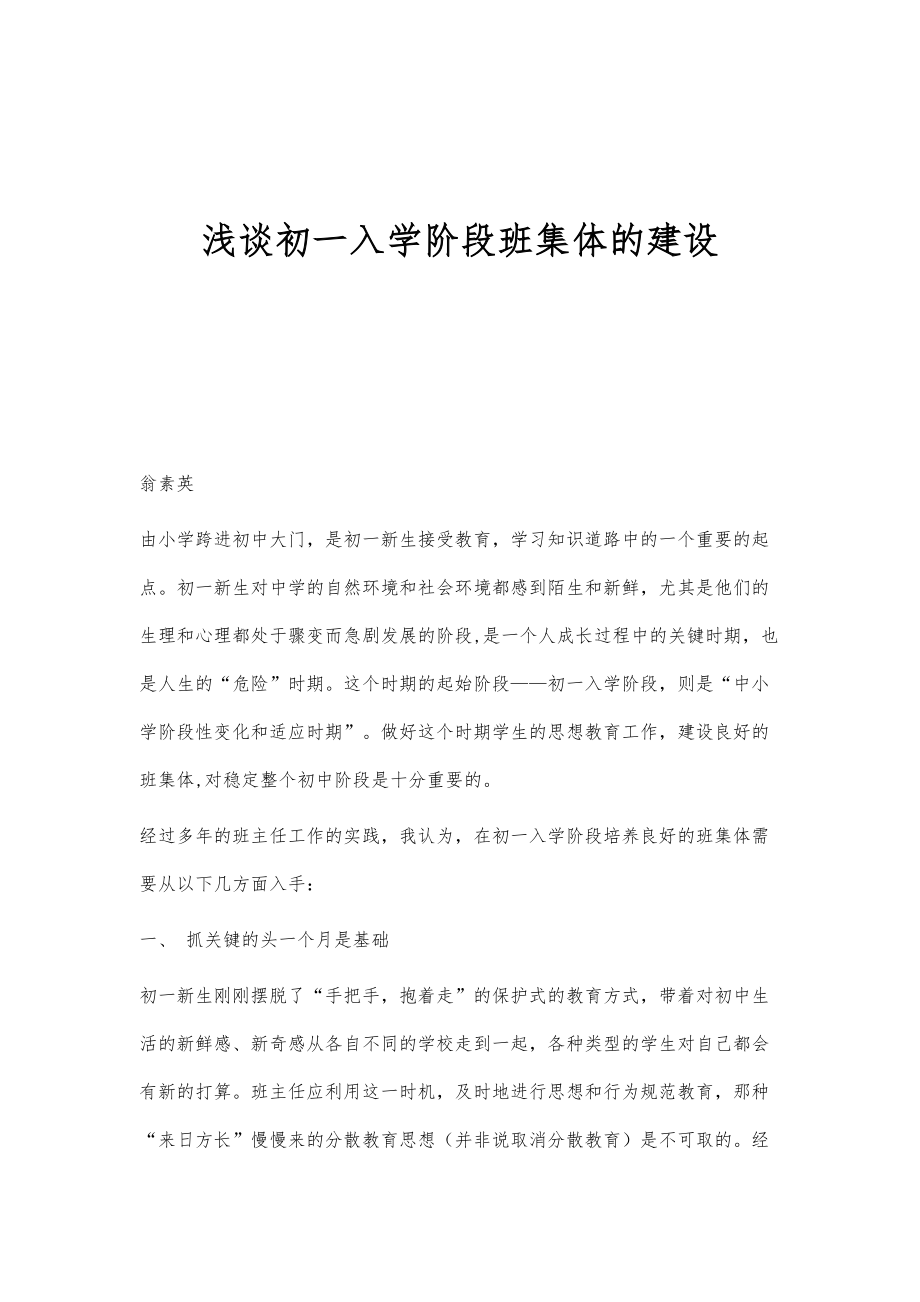 浅谈初一入学阶段班集体的建设

翁素英

由小学跨进初中大门，是初一新生接受教育，学习知识道路中的一个重要的起点。初一新生对中学的自然环境和社会环境都感到陌生和新鲜，尤其是他们的生理和心理都处于骤变而急剧发展的阶段，是一个人成长过程中的关键时期，也是人生的“危险”时期。这个时期的起始阶段——初一入学阶段，则是“中小学阶段性变化和适应时期”。做好这个时期学生的思想教育工作，建设良好的班集体，对稳定整个初中阶段是十分重要的。

经过多年的班主任工作的实践，我认为，在初一入学阶段培养良好的班集体需要从以下几方面入手：

一、 抓关键的头一个月是基础

初一新生刚刚摆脱了“手把手，抱着走”的保护式的教育方式，带着对初中生活的新鲜感、新奇感从各自不同的学校走到一起，各种类型的学生对自己都会有新的打算。班主任应利用这一时机，及时地进行思想和行为规范教育，那种“来日方长”慢慢来的分散教育思想（并非说取消分散教育）是不可取的。经